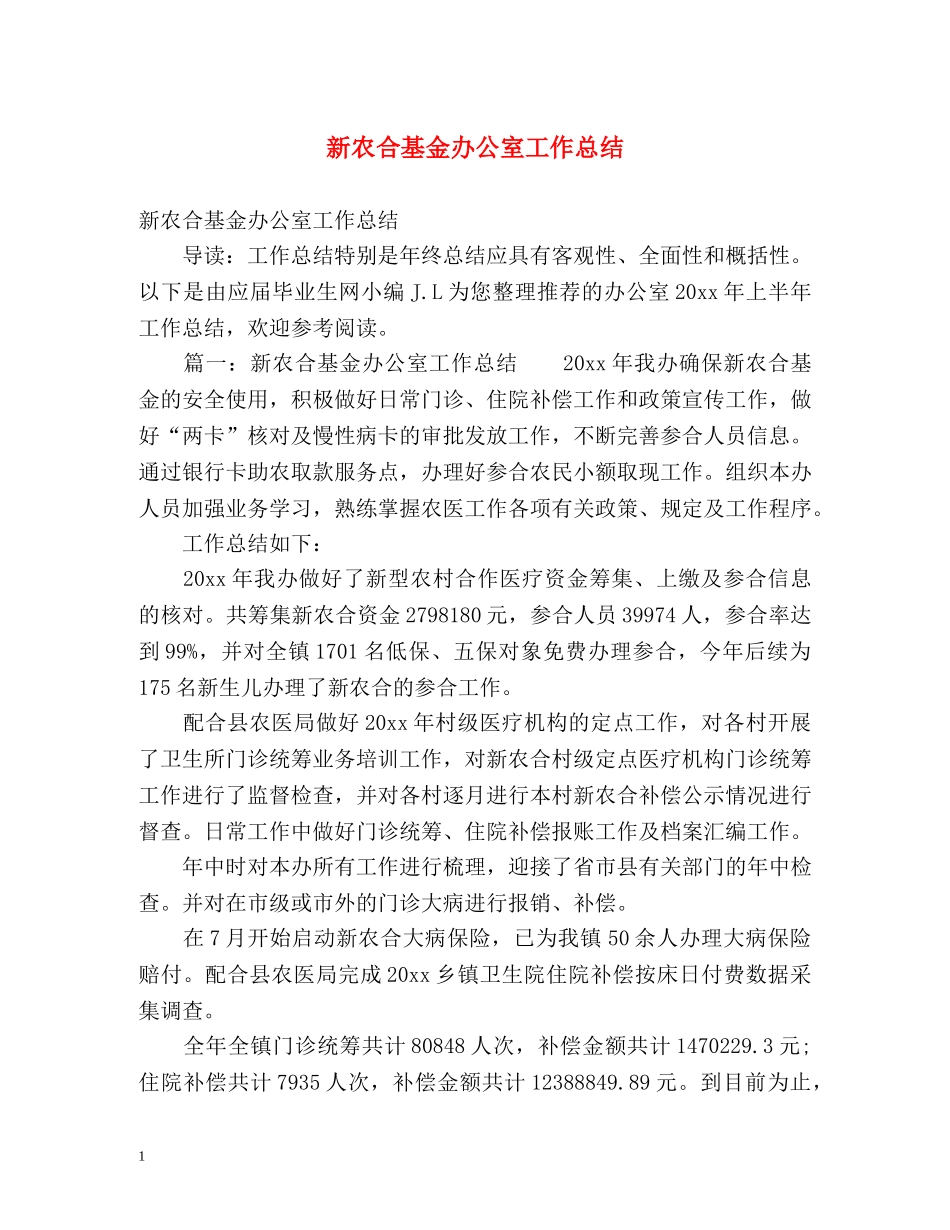 新农合基金办公室工作总结

新农合基金办公室工作总结

导读：工作总结特别是年终总结应具有客观性、全面性和概括性。以下是由应届毕业生网小编 J.L 为您整理推荐的办公室 20xx 年上半年工作总结，欢迎参考阅读。

篇一：新农合基金办公室工作总结　　20xx 年我办确保新农合基金的安全使用，积极做好日常门诊、住院补偿工作和政策宣传工作，做好“两卡”核对及慢性病卡的审批发放工作，不断完善参合人员信息。通过银行卡助农取款服务点，办理好参合农民小额取现工作。组织本办人员加强业务学习，熟练掌握农医工作各项有关政策、规定及工作程序。

工作总结如下：

20xx 年我办做好了新型农村合作医疗资金筹集、上缴及参合信息的核对。共筹集新农合资金 2798180 元，参合人员 39974 人，参合率达到 99%，并对全镇 1701 名低保、五保对象免费办理参合，今年后续为 175 名新生儿办理了新农合的参合工作。

配合县农医局做好 20xx 年村级医疗机构的定点工作，对各村开展了卫生所门诊统筹业务培训工作，对新农合村级定点医疗机构门诊统筹工作进行了监督检查，并对各村逐月进行本村新农合补偿公示情况进行督查。日常工作中做好门诊统筹、住院补偿报账工作及档案汇编工作。

年中时对本办所有工作进行梳理，迎接了省市县有关部门的年中检查。并对在市级或市外的门诊大病进行报销、补偿。

在 7 月开始启动新农合大病保险，已为我镇 50 余人办理大病保险赔付。配合县农医局完成 20xx 乡镇卫生院住院补偿按床日付费数据采集调查。

全年全镇门诊统筹共计 80848 人次，补偿金额共计 1470229.3 元；住院补偿共计 7935 人次，补偿金额共计 12388849.89 元。到目前为止，

1